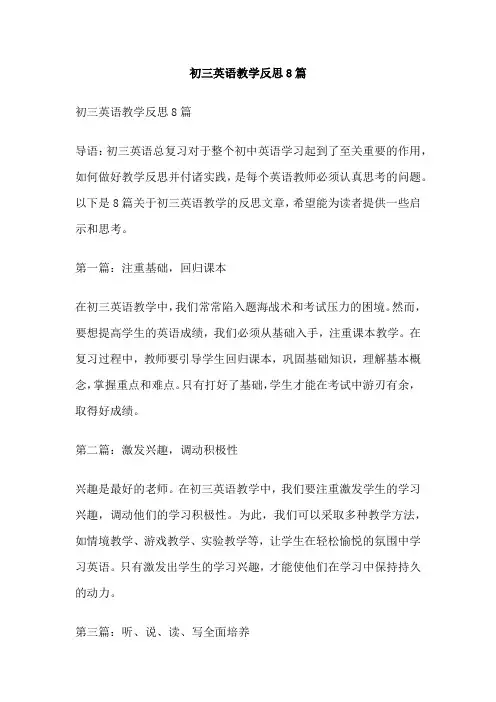 初三英语教学反思8篇

初三英语教学反思8篇

导语：初三英语总复习对于整个初中英语学习起到了至关重要的作用，如何做好教学反思并付诸实践，是每个英语教师必须认真思考的问题。以下是8篇关于初三英语教学的反思文章，希望能为读者提供一些启示和思考。

第一篇：注重基础，回归课本

在初三英语教学中，我们常常陷入题海战术和考试压力的困境。然而，要想提高学生的英语成绩，我们必须从基础入手，注重课本教学。在复习过程中，教师要引导学生回归课本，巩固基础知识，理解基本概念，掌握重点和难点。只有打好了基础，学生才能在考试中游刃有余，取得好成绩。

第二篇：激发兴趣，调动积极性

兴趣是最好的老师。在初三英语教学中，我们要注重激发学生的学习兴趣，调动他们的学习积极性。为此，我们可以采取多种教学方法，如情境教学、游戏教学、实验教学等，让学生在轻松愉悦的氛围中学习英语。只有激发出学生的学习兴趣，才能使他们在学习中保持持久的动力。

第三篇：听、说、读、写全面培养